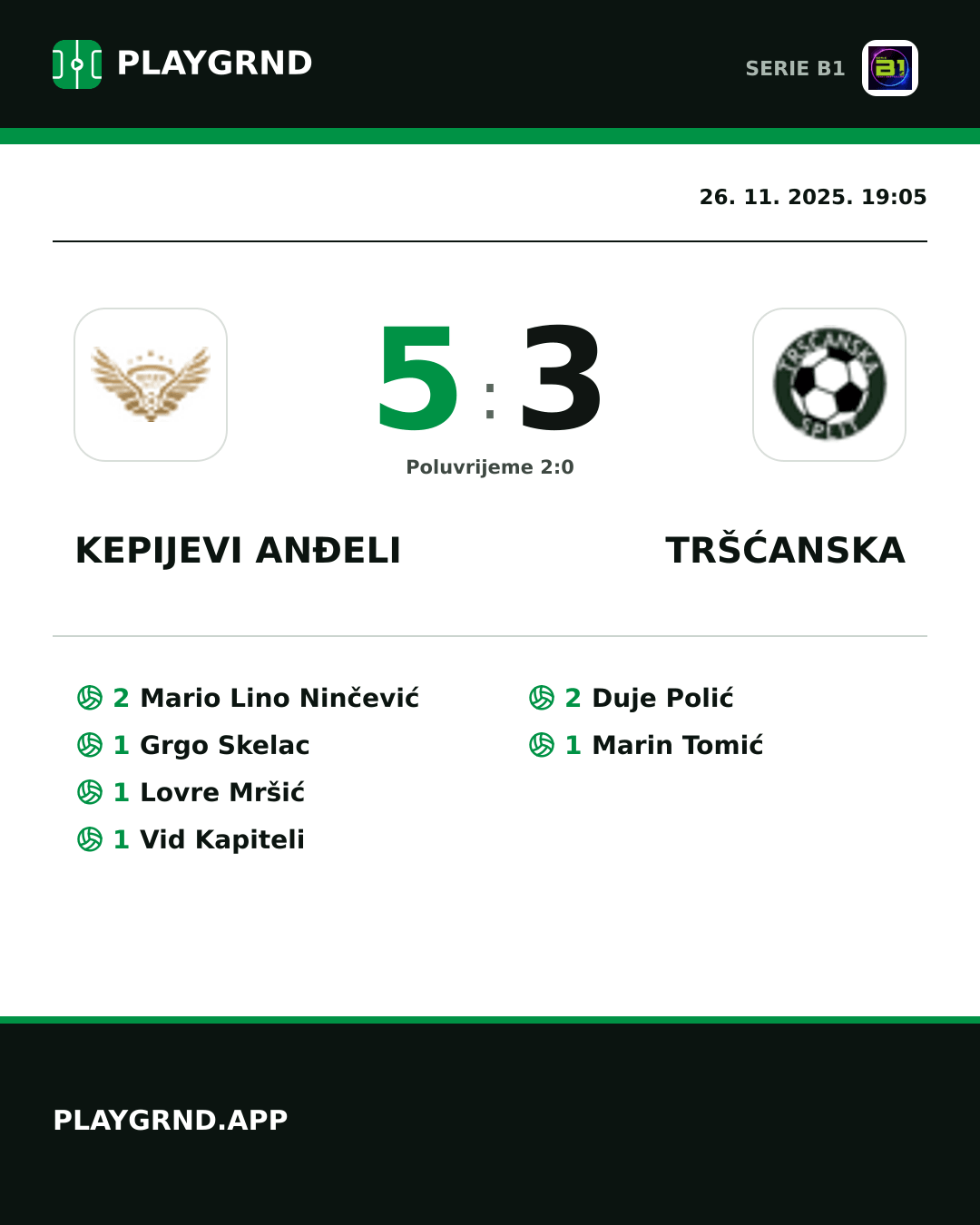 PLAYGRND

SERIE B1

26. 11. 2025. 19:05

5 : 3

Poluvrijeme 2:0

KEPIJEVI ANĐELI

TRŠĆANSKA

2 Mario Lino Ninčević
1 Grgo Skelac
1 Lovre Mršić
1 Vid Kapiteli

2 Duje Polić
1 Marin Tomić

PLAYGRND.APP